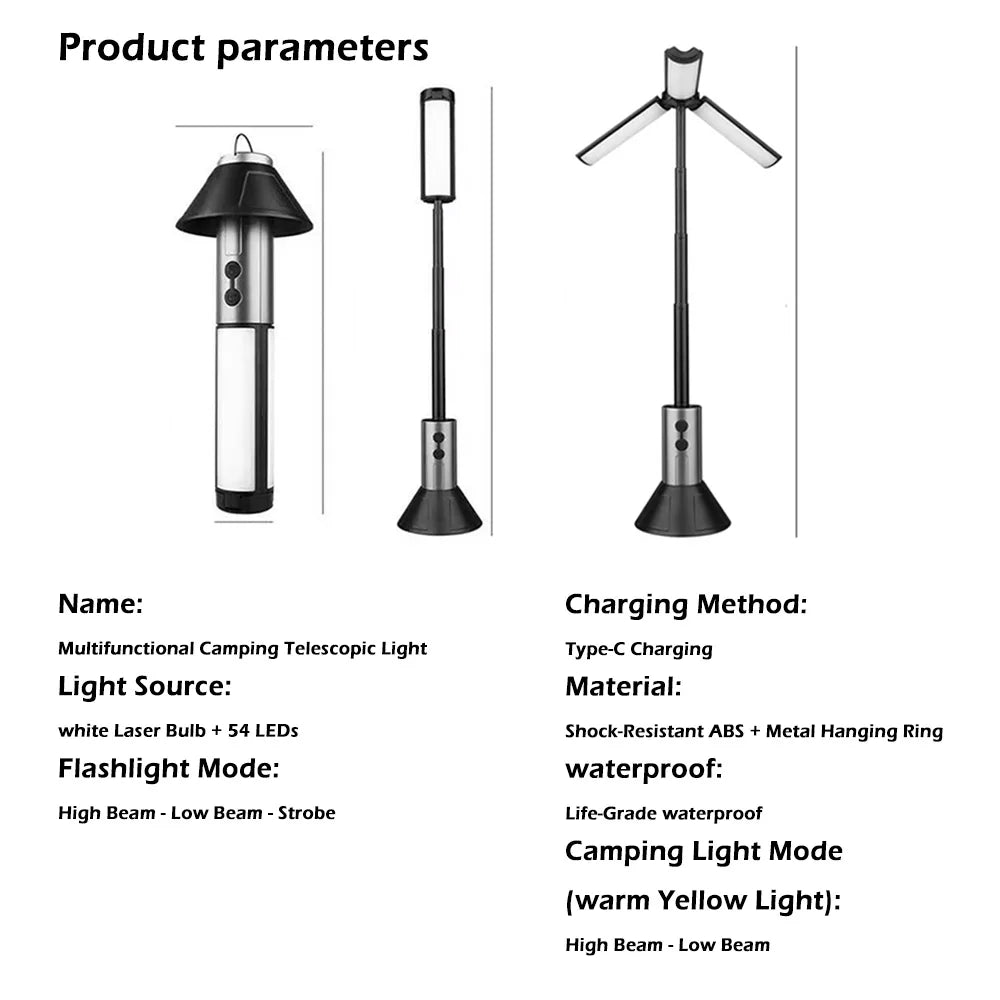 Product parameters

Name:

Multifunctional Camping Telescopic Light

Light Source:

white Laser Bulb + 54 LEDs

Flashlight Mode:

High Beam - Low Beam - Strobe

Charging Method:

Type-C Charging

Material:

Shock-Resistant ABS + Metal Hanging Ring

waterproof:

Life-Grade waterproof

Camping Light Mode

(warm Yellow Light):

High Beam - Low Beam